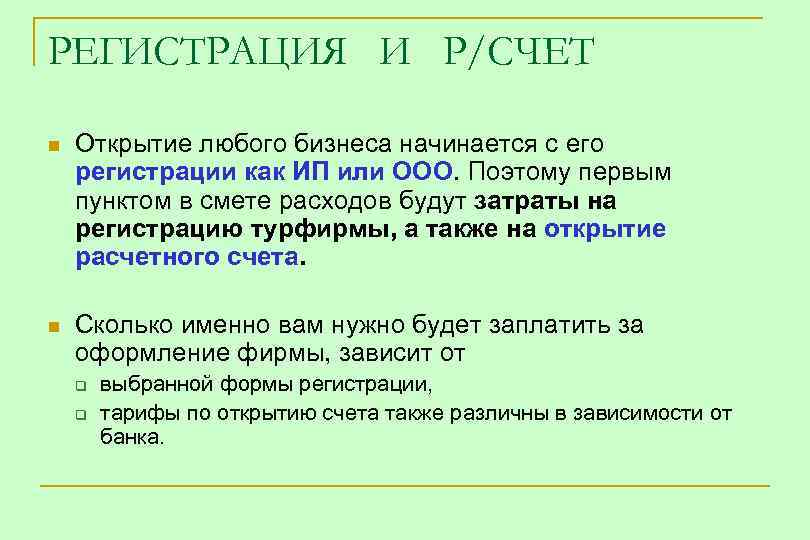 РЕГИСТРАЦИЯ И Р/СЧЕТ

Открытие любого бизнеса начинается с его регистрации как ИП или ООО. Поэтому первым пунктом в смете расходов будут затраты на регистрацию турфирмы, а также на открытие расчетного счета.

Сколько именно вам нужно будет заплатить за оформление фирмы, зависит от

выбранной формы регистрации,

тарифы по открытию счета также различны в зависимости от банка.